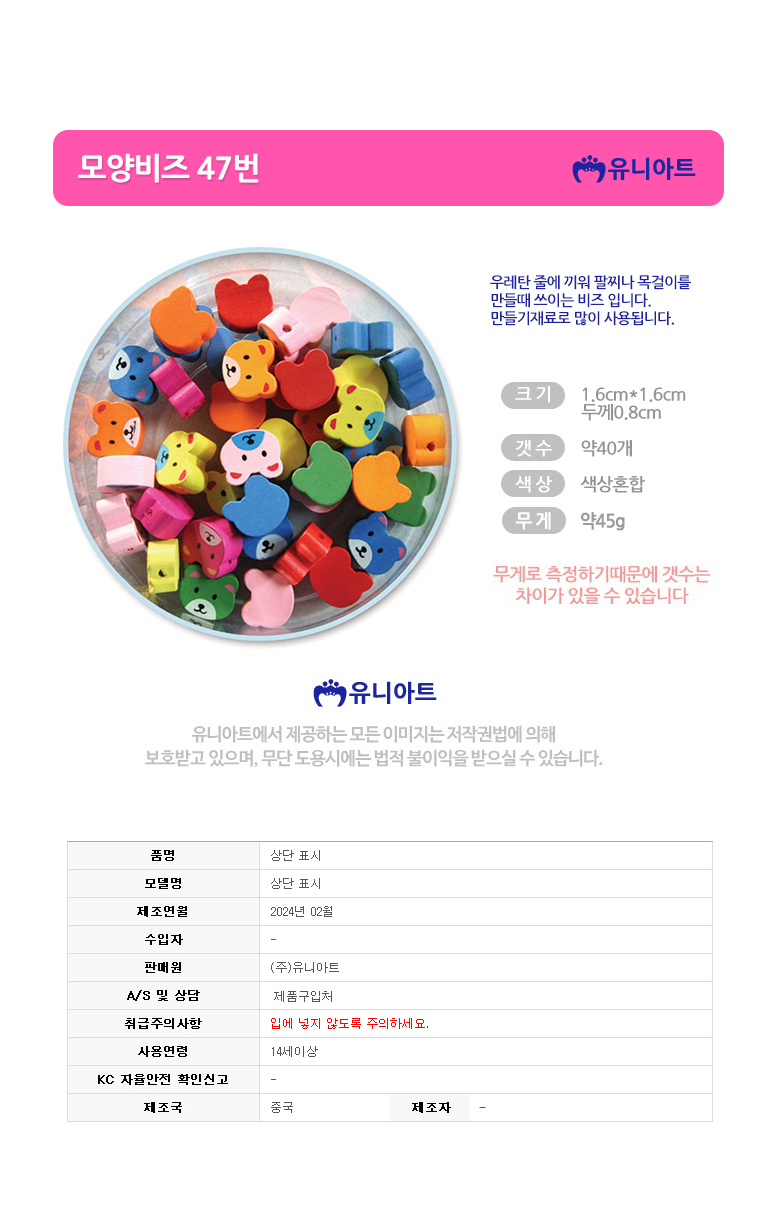 모양비즈 47번

유니아트

우레탄 줄에 끼워 팔찌나 목걸이를 만들때 쓰이는 비즈 입니다. 만들기재료로 많이 사용됩니다.

크기 1.6cm*1.6cm 두께0.8cm

갯수 약40개

색상 색상혼합

무게 약45g

무게로 측정하기때문에 갯수는 차이가 있을 수 있습니다

유니아트

유니아트에서 제공하는 모든 이미지는 저작권법에 의해 보호받고 있으며, 무단 도용시에는 법적 불이익을 받으실 수 있습니다.

| 품명 | 상단 표시 | | |
|---|---|---|---|
| 모델명 | 상단 표시 | | |
| 제조연월 | 2024년 02월 | | |
| 수입자 | - | | |
| 판매원 | (주)유니아트 | | |
| A/S 및 상담 | 제품구입처 | | |
| 취급주의사항 | 입에 넣지 않도록 주의하세요. | | |
| 사용연령 | 14세이상 | | |
| KC 자율안전 확인신고 | - | | |
| 제조국 | 중국 | 제조자 | - |